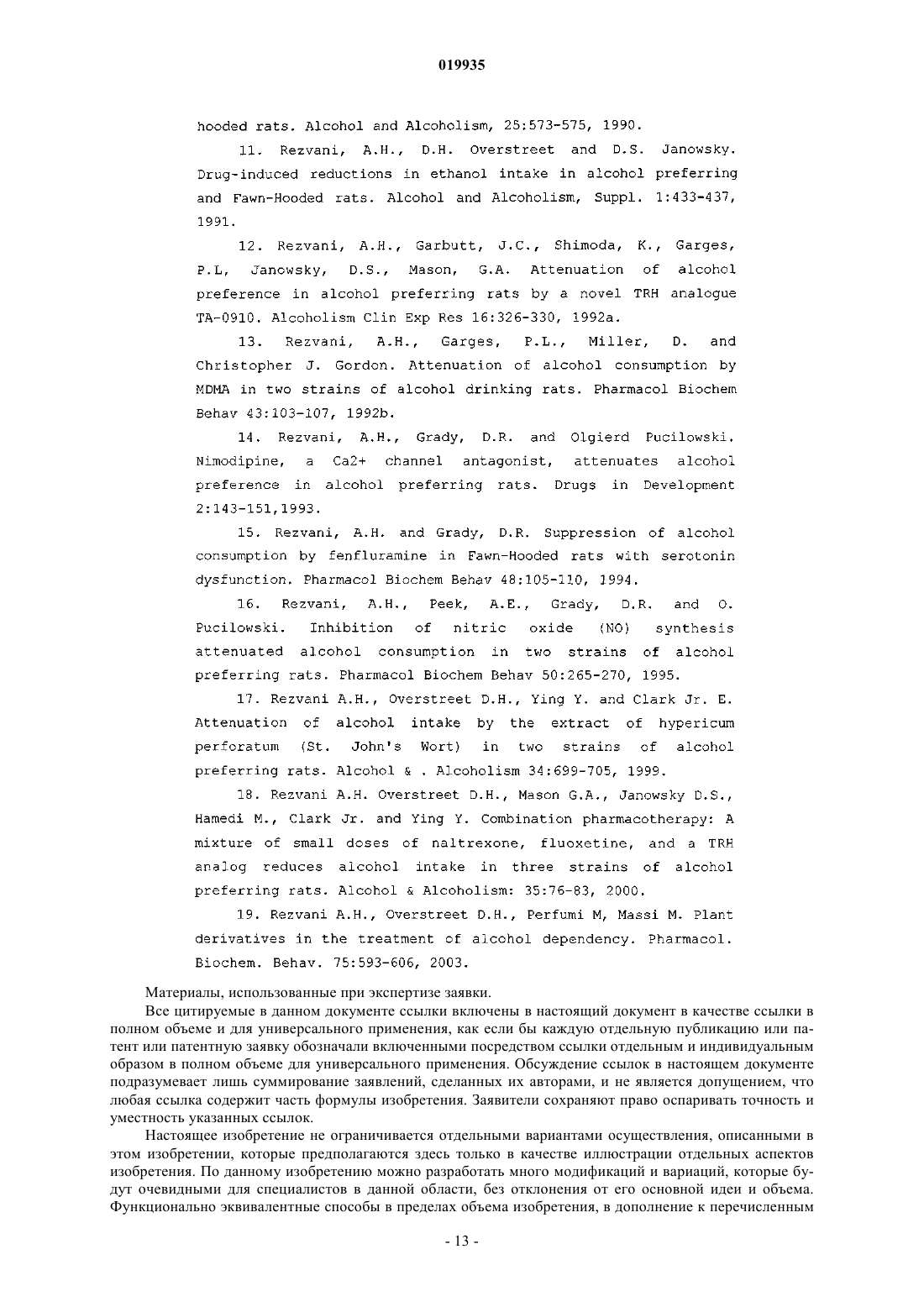 019935

hooded rats. Alcohol and Alcoholism, 25:573-575, 1990.

11. Rezvani, A.H., D.H. Overstreet and D.S. Janowsky. Drug-induced reductions in ethanol intake in alcohol preferring and Fawn-Hooded rats. Alcohol and Alcoholism, Suppl. 1:433-437, 1991.

12. Rezvani, A.H., Garbutt, J.C., Shimoda, K., Garges, P.L, Janowsky, D.S., Mason, G.A. Attenuation of alcohol preference in alcohol preferring rats by a novel TRH analogue TA-0910. Alcoholism Clin Exp Res 16:326-330, 1992a.

13. Rezvani, A.H., Garges, P.L., Miller, D. and Christopher J. Gordon. Attenuation of alcohol consumption by MDMA in two strains of alcohol drinking rats. Pharmacol Biochem Behav 43:103-107, 1992b.

14. Rezvani, A.H., Grady, D.R. and Olgierd Pucilowski. Nimodipine, a Ca2+ channel antagonist, attenuates alcohol preference in alcohol preferring rats. Drugs in Development 2:143-151,1993.

15. Rezvani, A.H. and Grady, D.R. Suppression of alcohol consumption by fenfluramine in Fawn-Hooded rats with serotonin dysfunction. Pharmacol Biochem Behav 48:105-110, 1994.

16. Rezvani, A.H., Peek, A.E., Grady, D.R. and O. Pucilowski. Inhibition of nitric oxide (NO) synthesis attenuated alcohol consumption in two strains of alcohol preferring rats. Pharmacol Biochem Behav 50:265-270, 1995.

17. Rezvani A.H., Overstreet D.H., Ying Y. and Clark Jr. E. Attenuation of alcohol intake by the extract of hypericum perforatum (St. John's Wort) in two strains of alcohol preferring rats. Alcohol & . Alcoholism 34:699-705, 1999.

18. Rezvani A.H. Overstreet D.H., Mason G.A., Janowsky D.S., Hamedi M., Clark Jr. and Ying Y. Combination pharmacotherapy: A mixture of small doses of naltrexone, fluoxetine, and a TRH analog reduces alcohol intake in three strains of alcohol preferring rats. Alcohol & Alcoholism: 35:76-83, 2000.

19. Rezvani A.H., Overstreet D.H., Perfumi M, Massi M. Plant derivatives in the treatment of alcohol dependency. Pharmacol. Biochem. Behav. 75:593-606, 2003.

Материалы, использованные при экспертизе заявки.

Все цитируемые в данном документе ссылки включены в настоящий документ в качестве ссылки в полном объеме и для универсального применения, как если бы каждую отдельную публикацию или патент или патентную заявку обозначали включенными посредством ссылки отдельным и индивидуальным образом в полном объеме для универсального применения. Обсуждение ссылок в настоящем документе подразумевает лишь суммирование заявлений, сделанных их авторами, и не является допущением, что любая ссылка содержит часть формулы изобретения. Заявители сохраняют право оспаривать точность и уместность указанных ссылок.

Настоящее изобретение не ограничивается отдельными вариантами осуществления, описанными в этом изобретении, которые предполагаются здесь только в качестве иллюстрации отдельных аспектов изобретения. По данному изобретению можно разработать много модификаций и вариаций, которые будут очевидными для специалистов в данной области, без отклонения от его основной идеи и объема. Функционально эквивалентные способы в пределах объема изобретения, в дополнение к перечисленным

- 13 -